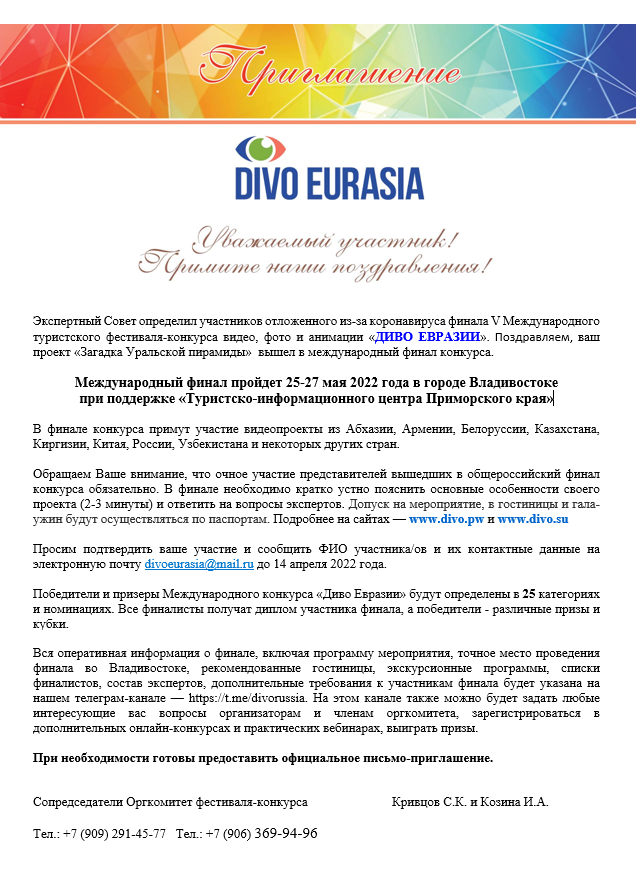 Приглашение

DIVO EURASIA

Уважаемый участник!
Примите наши поздравления!

Экспертный Совет определил участников отложенного из-за коронавируса финала V Международного туристского фестиваля-конкурса видео, фото и анимации «ДИВО ЕВРАЗИИ». Поздравляем, ваш проект «Загадка Уральской пирамиды» вышел в международный финал конкурса.

Международный финал пройдет 25-27 мая 2022 года в городе Владивостоке при поддержке «Туристско-информационного центра Приморского края»

В финале конкурса примут участие видеопроекты из Абхазии, Армении, Белоруссии, Казахстана, Киргизии, Китая, России, Узбекистана и некоторых других стран.

Обращаем Ваше внимание, что очное участие представителей вышедших в общероссийский финал конкурса обязательно. В финале необходимо кратко устно пояснить основные особенности своего проекта (2-3 минуты) и ответить на вопросы экспертов. Допуск на мероприятие, в гостиницы и гала-ужин будут осуществляться по паспортам. Подробнее на сайтах — www.divo.pw и www.divo.su

Просим подтвердить ваше участие и сообщить ФИО участника/ов и их контактные данные на электронную почту divoeurasia@mail.ru до 14 апреля 2022 года.

Победители и призеры Международного конкурса «Диво Евразии» будут определены в 25 категориях и номинациях. Все финалисты получат диплом участника финала, а победители - различные призы и кубки.

Вся оперативная информация о финале, включая программу мероприятия, точное место проведения финала во Владивостоке, рекомендованные гостиницы, экскурсионные программы, списки финалистов, состав экспертов, дополнительные требования к участникам финала будет указана на нашем телеграм-канале — https://t.me/divorussia. На этом канале также можно будет задать любые интересующие вас вопросы организаторам и членам оргкомитета, зарегистрироваться в дополнительных онлайн-конкурсах и практических вебинарах, выиграть призы.

При необходимости готовы предоставить официальное письмо-приглашение.

Сопредседатели Оргкомитет фестиваля-конкурса Кривцов С.К. и Козина И.А.

Тел.: +7 (909) 291-45-77 Тел.: +7 (906) 369-94-96